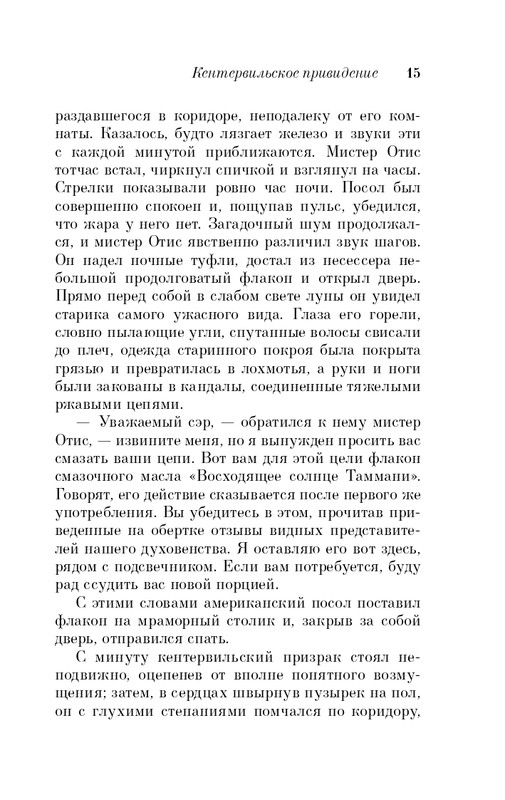 Кентервильское привидение 15

раздавшегося в коридоре, неподалеку от его комнаты. Казалось, будто лязгает железо и звуки эти с каждой минутой приближаются. Мистер Отис тотчас встал, чиркнул спичкой и взглянул на часы. Стрелки показывали ровно час ночи. Посол был совершенно спокоен и, пощупав пульс, убедился, что жара у него нет. Загадочный шум продолжался, и мистер Отис явственно различил звук шагов. Он надел ночные туфли, достал из несессера небольшой продолговатый флакон и открыл дверь. Прямо перед собой в слабом свете луны он увидел старика самого ужасного вида. Глаза его горели, словно пылающие угли, спутанные волосы свисали до плеч, одежда старинного покроя была покрыта грязью и превратилась в лохмотья, а руки и ноги были закованы в кандалы, соединенные тяжелыми ржавыми цепями.

— Уважаемый сэр, — обратился к нему мистер Отис, — извините меня, но я вынужден просить вас смазать ваши цепи. Вот вам для этой цели флакон смазочного масла «Восходящее солнце Таммани». Говорят, его действие сказывается после первого же употребления. Вы убедитесь в этом, прочитав приведенные на обертке отзывы видных представителей нашего духовенства. Я оставляю его вот здесь, рядом с подсвечником. Если вам потребуется, буду рад ссудить вас новой порцией.

С этими словами американский посол поставил флакон на мраморный столик и, закрыв за собой дверь, отправился спать.

С минуту кентервильский призрак стоял неподвижно, оцепенев от вполне понятного возмущения; затем, в сердцах швырнув пузырек на пол, он с глухими стенаниями помчался по коридору,